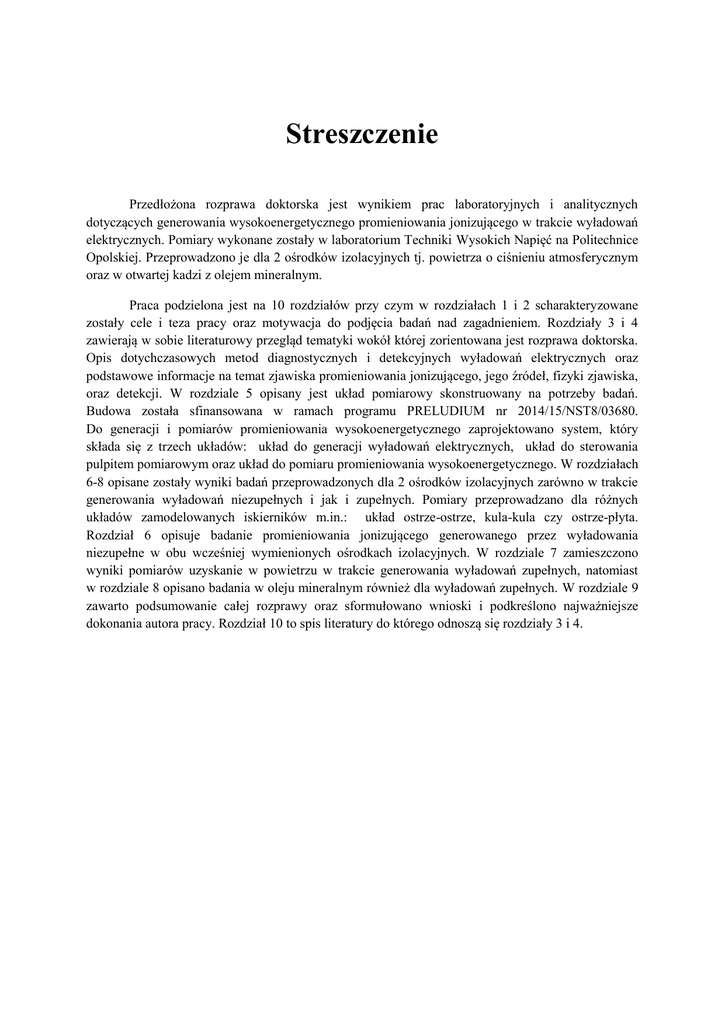 Streszczenie

Przedłożona rozprawa doktorska jest wynikiem prac laboratoryjnych i analitycznych dotyczących generowania wysokoenergetycznego promieniowania jonizującego w trakcie wyładowań elektrycznych. Pomiary wykonane zostały w laboratorium Techniki Wysokich Napięć na Politechnice Opolskiej. Przeprowadzono je dla 2 ośrodków izolacyjnych tj. powietrza o ciśnieniu atmosferycznym oraz w otwartej kadzi z olejem mineralnym.

Praca podzielona jest na 10 rozdziałów przy czym w rozdziałach 1 i 2 scharakteryzowane zostały cele i teza pracy oraz motywacja do podjęcia badań nad zagadnieniem. Rozdziały 3 i 4 zawierają w sobie literaturowy przegląd tematyki wokół której zorientowana jest rozprawa doktorska. Opis dotychczasowych metod diagnostycznych i detekcyjnych wyładowań elektrycznych oraz podstawowe informacje na temat zjawiska promieniowania jonizującego, jego źródeł, fizyki zjawiska, oraz detekcji. W rozdziale 5 opisany jest układ pomiarowy skonstruowany na potrzeby badań. Budowa została sfinansowana w ramach programu PRELUDIUM nr 2014/15/NST8/03680. Do generacji i pomiarów promieniowania wysokoenergetycznego zaprojektowano system, który składa się z trzech układów: układ do generacji wyładowań elektrycznych, układ do sterowania pulpitem pomiarowym oraz układ do pomiaru promieniowania wysokoenergetycznego. W rozdziałach 6-8 opisane zostały wyniki badań przeprowadzonych dla 2 ośrodków izolacyjnych zarówno w trakcie generowania wyładowań niezupełnych i jak i zupełnych. Pomiary przeprowadzano dla różnych układów zamodelowanych iskierników m.in.: układ ostrze-ostrze, kula-kula czy ostrze-płyta. Rozdział 6 opisuje badanie promieniowania jonizującego generowanego przez wyładowania niezupełne w obu wcześniej wymienionych ośrodkach izolacyjnych. W rozdziale 7 zamieszczono wyniki pomiarów uzyskanie w powietrzu w trakcie generowania wyładowań zupełnych, natomiast w rozdziale 8 opisano badania w oleju mineralnym również dla wyładowań zupełnych. W rozdziale 9 zawarto podsumowanie całej rozprawy oraz sformułowano wnioski i podkreślono najważniejsze dokonania autora pracy. Rozdział 10 to spis literatury do którego odnoszą się rozdziały 3 i 4.